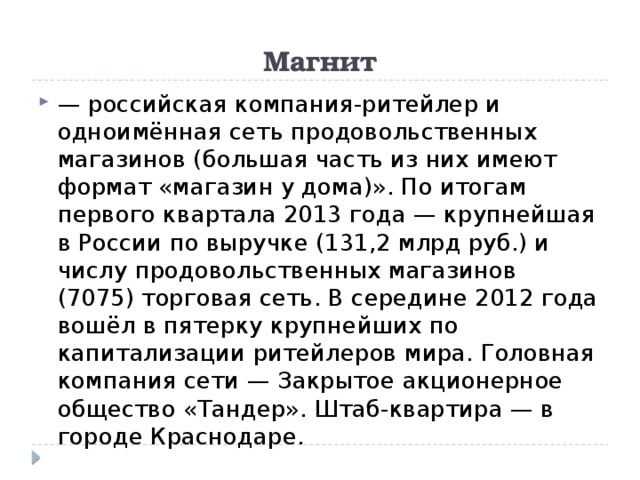 Магнит

— российская компания-ритейлер и одноимённая сеть продовольственных магазинов (большая часть из них имеют формат «магазин у дома)». По итогам первого квартала 2013 года — крупнейшая в России по выручке (131,2 млрд руб.) и числу продовольственных магазинов (7075) торговая сеть. В середине 2012 года вошёл в пятерку крупнейших по капитализации ритейлеров мира. Головная компания сети — Закрытое акционерное общество «Тандер». Штаб-квартира — в городе Краснодаре.